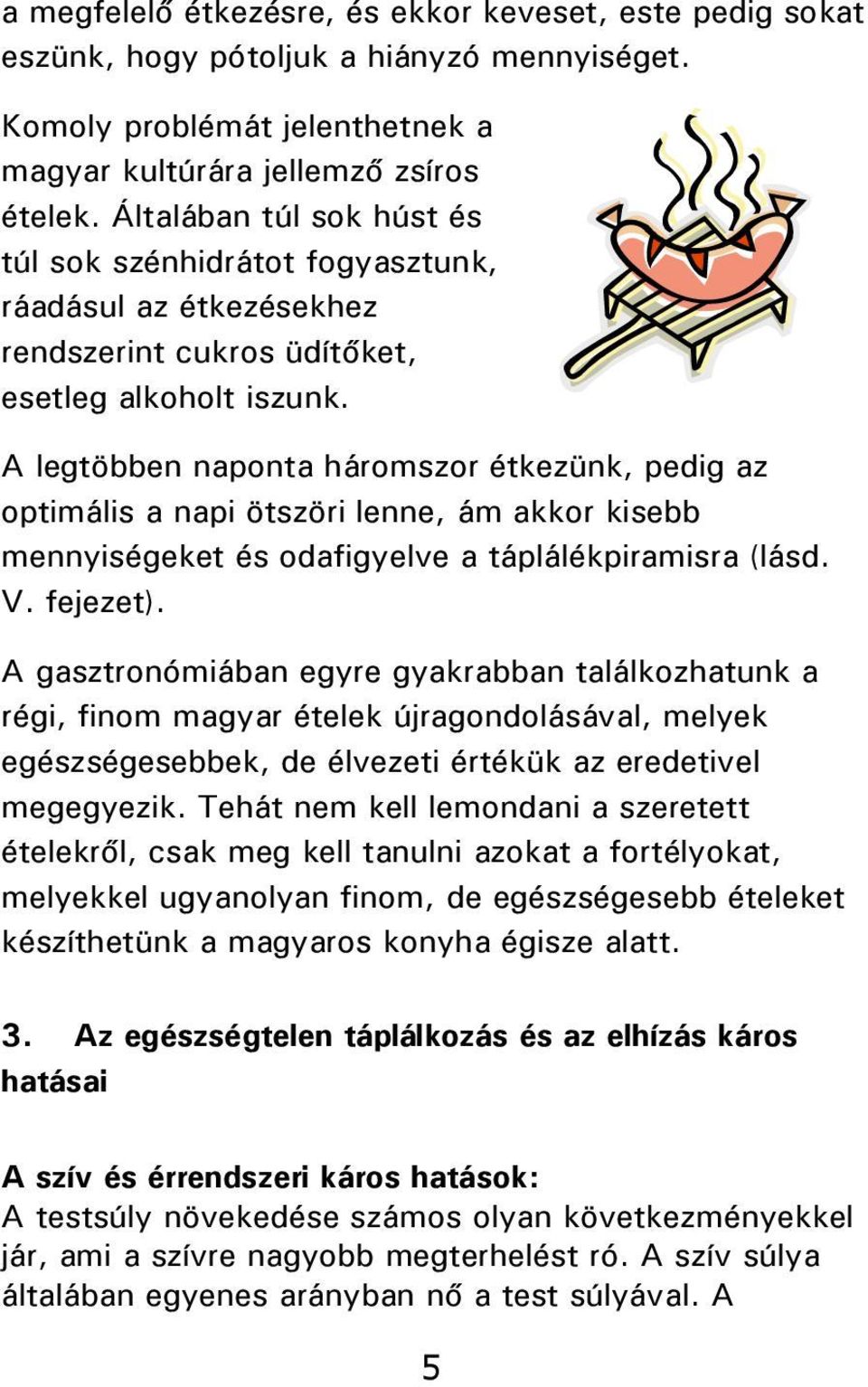 a megfelelő étkezésre, és ekkor keveset, este pedig sokat eszünk, hogy pótoljuk a hiányzó mennyiséget.

Komoly problémát jelenthetnek a magyar kultúrára jellemző zsíros ételek. Általában túl sok húst és túl sok szénhidrátot fogyasztunk, ráadásul az étkezésekhez rendszerint cukros üdítőket, esetleg alkoholt iszunk.

A legtöbben naponta háromszor étkezünk, pedig az optimális a napi ötszöri lenne, ám akkor kisebb mennyiségeket és odafigyelve a táplálékpiramisra (lásd. V. fejezet).

A gasztronómiában egyre gyakrabban találkozhatunk a régi, finom magyar ételek újragondolásával, melyek egészségesebbek, de élvezeti értékük az eredetivel megegyezik. Tehát nem kell lemondani a szeretett ételekről, csak meg kell tanulni azokat a fortélyokat, melyekkel ugyanolyan finom, de egészségesebb ételeket készíthetünk a magyaros konyha égisze alatt.

3. Az egészségtelen táplálkozás és az elhízás káros hatásai

A szív és érrendszeri káros hatások:
A testsúly növekedése számos olyan következményekkel jár, ami a szívre nagyobb megterhelést ró. A szív súlya általában egyenes arányban nő a test súlyával. A

5